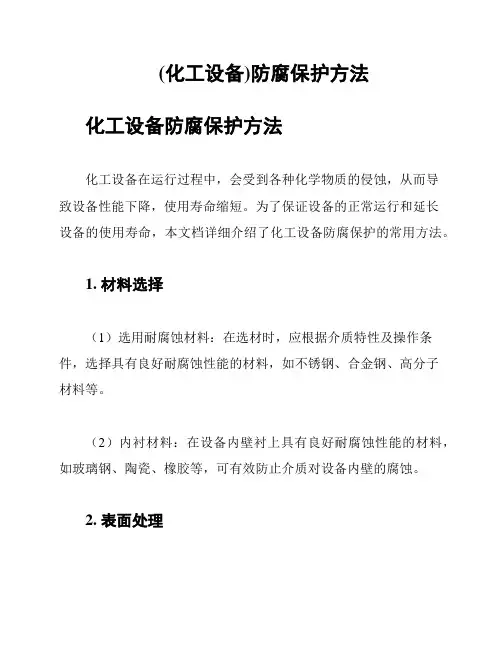 (化工设备)防腐保护方法

化工设备防腐保护方法

化工设备在运行过程中，会受到各种化学物质的侵蚀，从而导致设备性能下降，使用寿命缩短。为了保证设备的正常运行和延长设备的使用寿命，本文档详细介绍了化工设备防腐保护的常用方法。

1. 材料选择

（1）选用耐腐蚀材料：在选材时，应根据介质特性及操作条件，选择具有良好耐腐蚀性能的材料，如不锈钢、合金钢、高分子材料等。

（2）内衬材料：在设备内壁衬上具有良好耐腐蚀性能的材料，如玻璃钢、陶瓷、橡胶等，可有效防止介质对设备内壁的腐蚀。

2. 表面处理